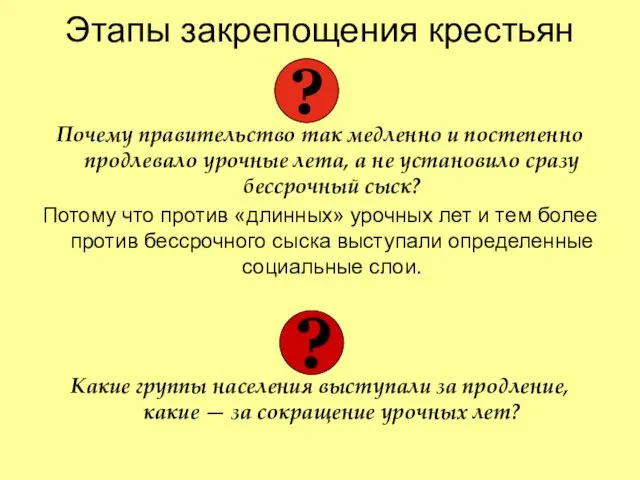 Этапы закрепощения крестьян

?

Почему правительство так медленно и постепенно продлевало урочные лета, а не установило сразу бессрочный сыск?

Потому что против «длинных» урочных лет и тем более против бессрочного сыска выступали определенные социальные слои.

?

Какие группы населения выступали за продление, какие — за сокращение урочных лет?